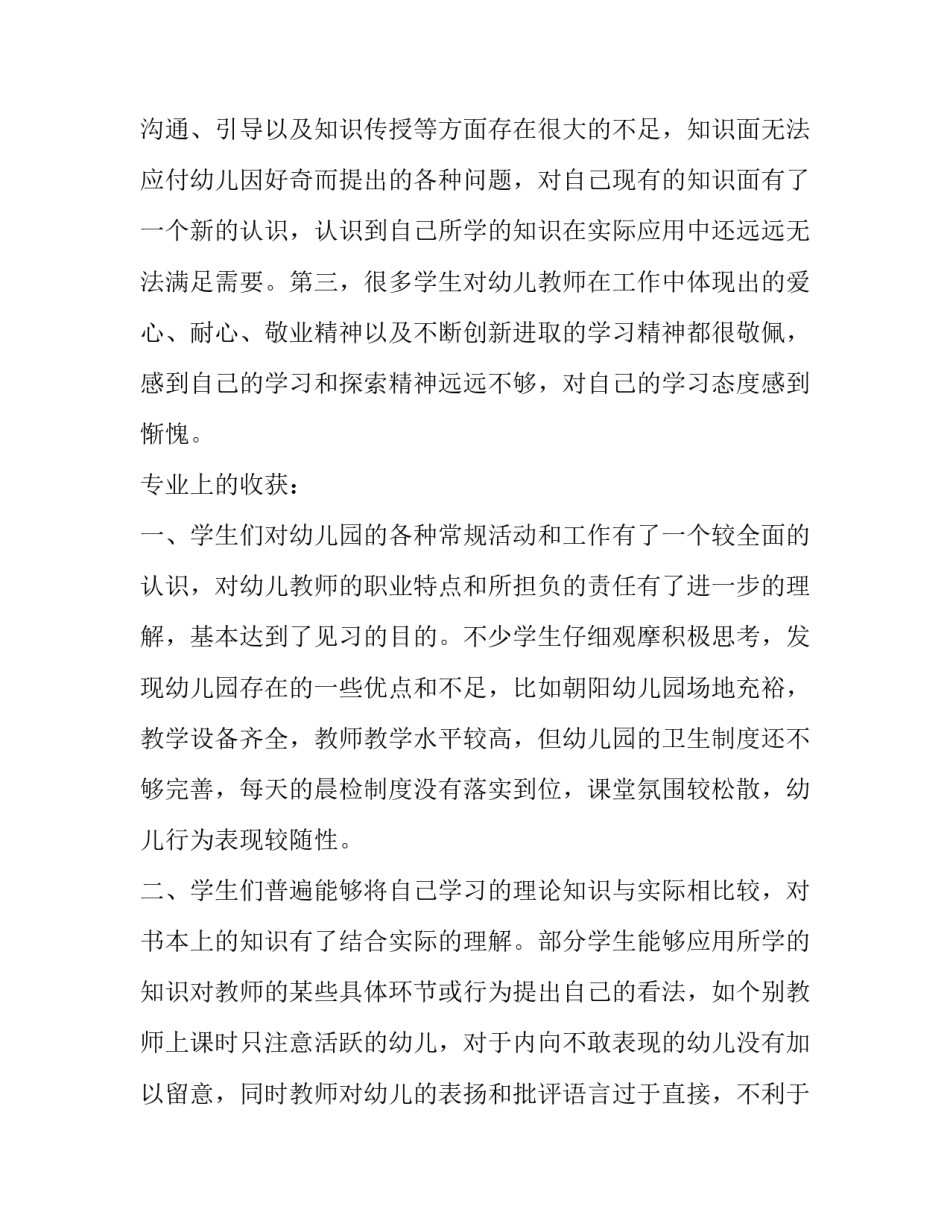 沟通、引导以及知识传授等方面存在很大的不足，知识面无法应付幼儿因好奇而提出的各种问题，对自己现有的知识面有了一个新的认识，认识到自己所学的知识在实际应用中还远远无法满足需要。第三，很多学生对幼儿教师在工作中体现出的爱心、耐心、敬业精神以及不断创新进取的学习精神都很敬佩，感到自己的学习和探索精神远远不够，对自己的学习态度感到惭愧。

专业上的收获：

一、学生们对幼儿园的各种常规活动和工作有了一个较全面的认识，对幼儿教师的职业特点和所担负的责任有了进一步的理解，基本达到了见习的目的。不少学生仔细观摩积极思考，发现幼儿园存在的一些优点和不足，比如朝阳幼儿园场地充裕，教学设备齐全，教师教学水平较高，但幼儿园的卫生制度还不够完善，每天的晨检制度没有落实到位，课堂氛围较松散，幼儿行为表现较随性。

二、学生们普遍能够将自己学习的理论知识与实际相比较，对书本上的知识有了结合实际的理解。部分学生能够应用所学的知识对教师的某些具体环节或行为提出自己的看法，如个别教师上课时只注意活跃的幼儿，对于内向不敢表现的幼儿没有加以留意，同时教师对幼儿的表扬和批评语言过于直接，不利于